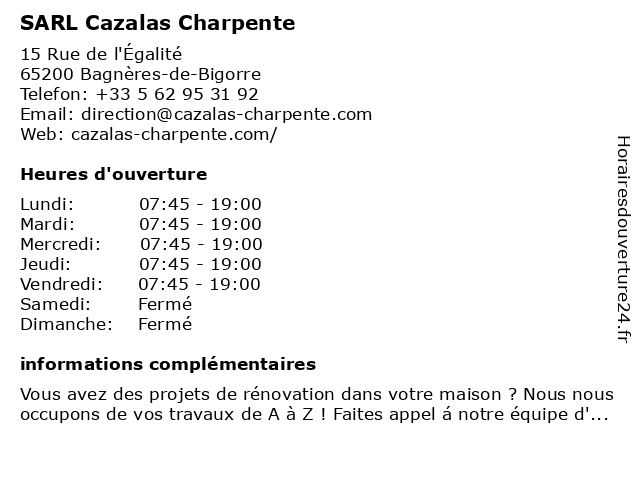 SARL Cazalas Charpente

15 Rue de l'Égalité
65200 Bagnères-de-Bigorre
Telefon: +33 5 62 95 31 92
Email: direction@cazalas-charpente.com
Web: cazalas-charpente.com/

Heures d'ouverture

Lundi: 07:45 - 19:00
Mardi: 07:45 - 19:00
Mercredi: 07:45 - 19:00
Jeudi: 07:45 - 19:00
Vendredi: 07:45 - 19:00
Samedi: Fermé
Dimanche: Fermé

informations complémentaires

Vous avez des projets de rénovation dans votre maison ? Nous nous occupons de vos travaux de A à Z ! Faites appel á notre équipe d'...

Horairesdouverture24.fr